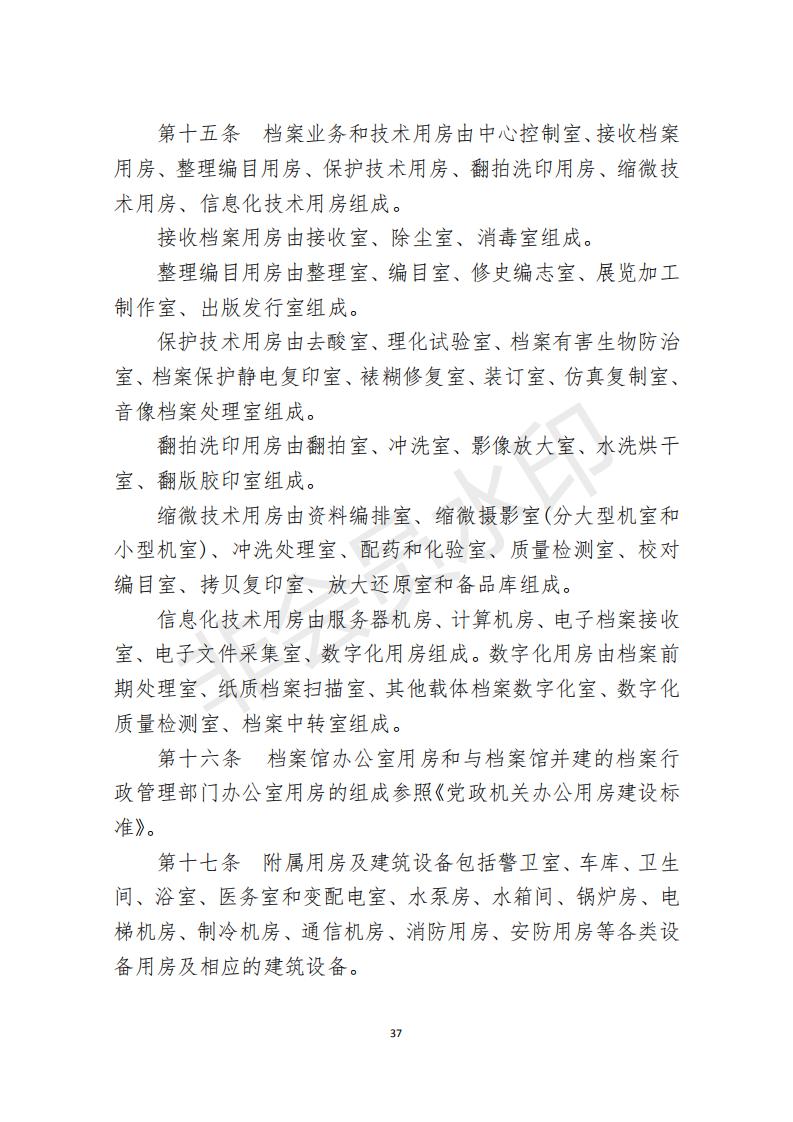 第十五条　档案业务和技术用房由中心控制室、接收档案用房、整理编目用房、保护技术用房、翻拍洗印用房、缩微技术用房、信息化技术用房组成。

接收档案用房由接收室、除尘室、消毒室组成。

整理编目用房由整理室、编目室、修史编志室、展览加工制作室、出版发行室组成。

保护技术用房由去酸室、理化试验室、档案有害生物防治室、档案保护静电复印室、裱糊修复室、装订室、仿真复制室、音像档案处理室组成。

翻拍洗印用房由翻拍室、冲洗室、影像放大室、水洗烘干室、翻版胶印室组成。

缩微技术用房由资料编排室、缩微摄影室(分大型机室和小型机室)、冲洗处理室、配药和化验室、质量检测室、校对编目室、拷贝复印室、放大还原室和备品库组成。

信息化技术用房由服务器机房、计算机房、电子档案接收室、电子文件采集室、数字化用房组成。数字化用房由档案前期处理室、纸质档案扫描室、其他载体档案数字化室、数字化质量检测室、档案中转室组成。

第十六条　档案馆办公室用房和与档案馆并建的档案行政管理部门办公室用房的组成参照《党政机关办公用房建设标准》。

第十七条　附属用房及建筑设备包括警卫室、车库、卫生间、浴室、医务室和变配电室、水泵房、水箱间、锅炉房、电梯机房、制冷机房、通信机房、消防用房、安防用房等各类设备用房及相应的建筑设备。

37